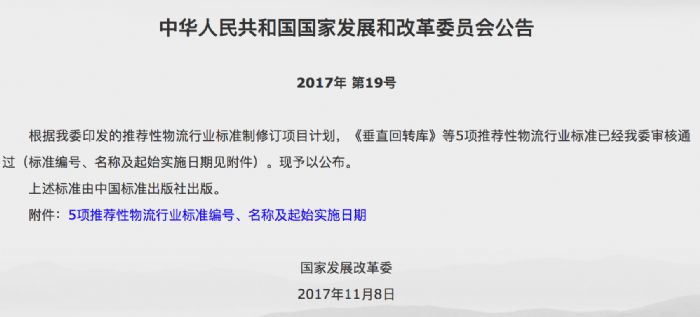 中华人民共和国国家发展和改革委员会公告

2017年 第19号

根据我委印发的推荐性物流行业标准制修订项目计划，《垂直回转库》等5项推荐性物流行业标准已经我委审核通过（标准编号、名称及起始实施日期见附件）。现予以公布。

上述标准由中国标准出版社出版。

附件：5项推荐性物流行业标准编号、名称及起始实施日期

国家发展改革委

2017年11月8日